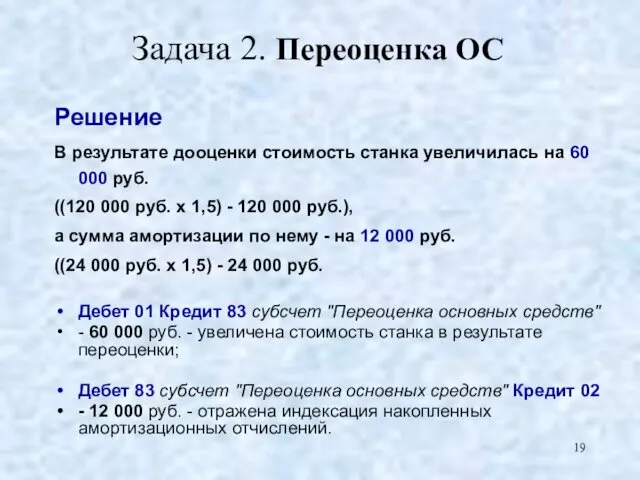 Задача 2. Переоценка ОС

Решение

В результате дооценки стоимость станка увеличилась на 60 000 руб.

((120 000 руб. х 1,5) - 120 000 руб.),

а сумма амортизации по нему - на 12 000 руб.

((24 000 руб. х 1,5) - 24 000 руб.

• Дебет 01 Кредит 83 субсчет "Переоценка основных средств"
• - 60 000 руб. - увеличена стоимость станка в результате переоценки;

• Дебет 83 субсчет "Переоценка основных средств" Кредит 02
• - 12 000 руб. - отражена индексация накопленных амортизационных отчислений.

19